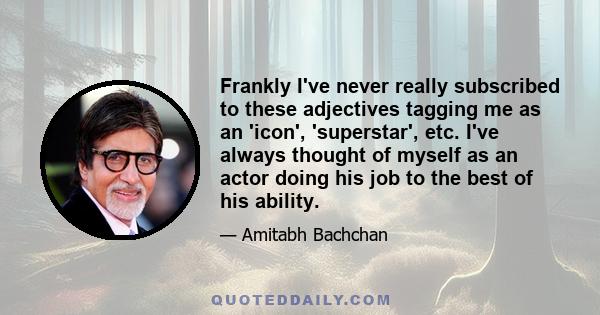 Frankly I've never really subscribed to these adjectives tagging me as an 'icon', 'superstar', etc. I've always thought of myself as an actor doing his job to the best of his ability.

— Amitabh Bachchan

QUOTEDDAILY.COM